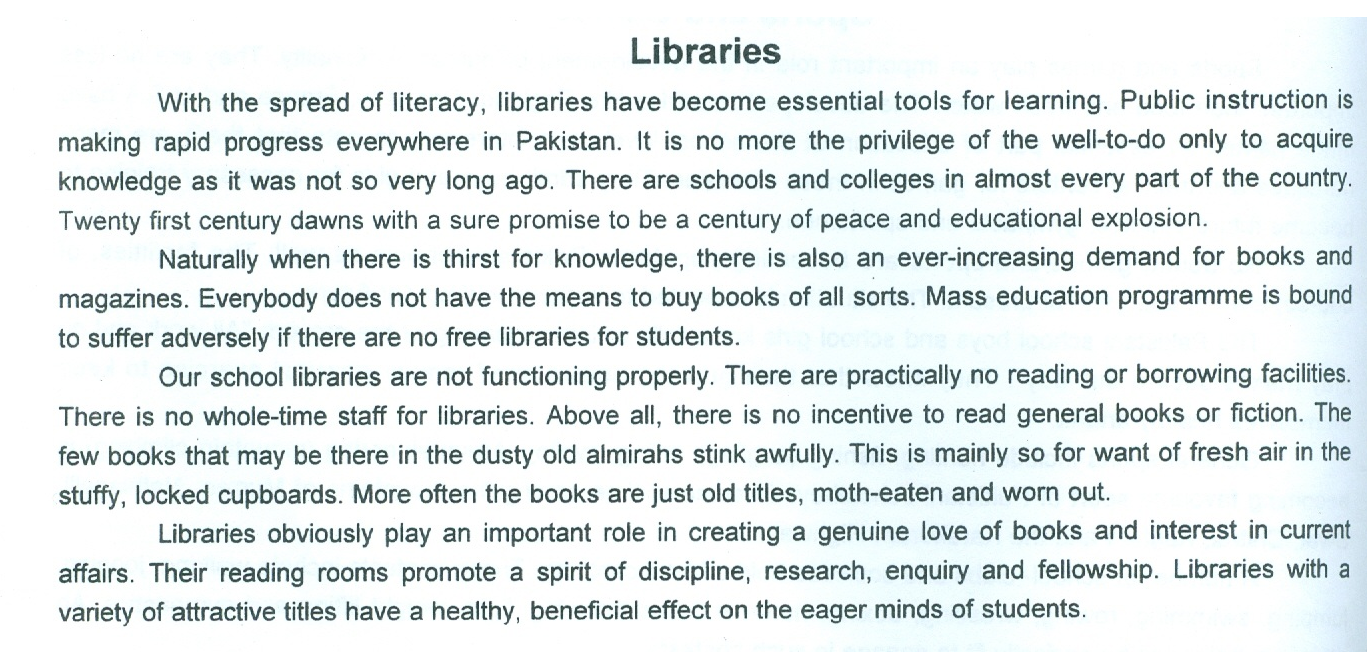 Libraries

With the spread of literacy, libraries have become essential tools for learning. Public instruction is making rapid progress everywhere in Pakistan. It is no more the privilege of the well-to-do only to acquire knowledge as it was not so very long ago. There are schools and colleges in almost every part of the country. Twenty first century dawns with a sure promise to be a century of peace and educational explosion.

Naturally when there is thirst for knowledge, there is also an ever-increasing demand for books and magazines. Everybody does not have the means to buy books of all sorts. Mass education programme is bound to suffer adversely if there are no free libraries for students.

Our school libraries are not functioning properly. There are practically no reading or borrowing facilities. There is no whole-time staff for libraries. Above all, there is no incentive to read general books or fiction. The few books that may be there in the dusty old almirahs stink awfully. This is mainly so for want of fresh air in the stuffy, locked cupboards. More often the books are just old titles, moth-eaten and worn out.

Libraries obviously play an important role in creating a genuine love of books and interest in current affairs. Their reading rooms promote a spirit of discipline, research, enquiry and fellowship. Libraries with a variety of attractive titles have a healthy, beneficial effect on the eager minds of students.